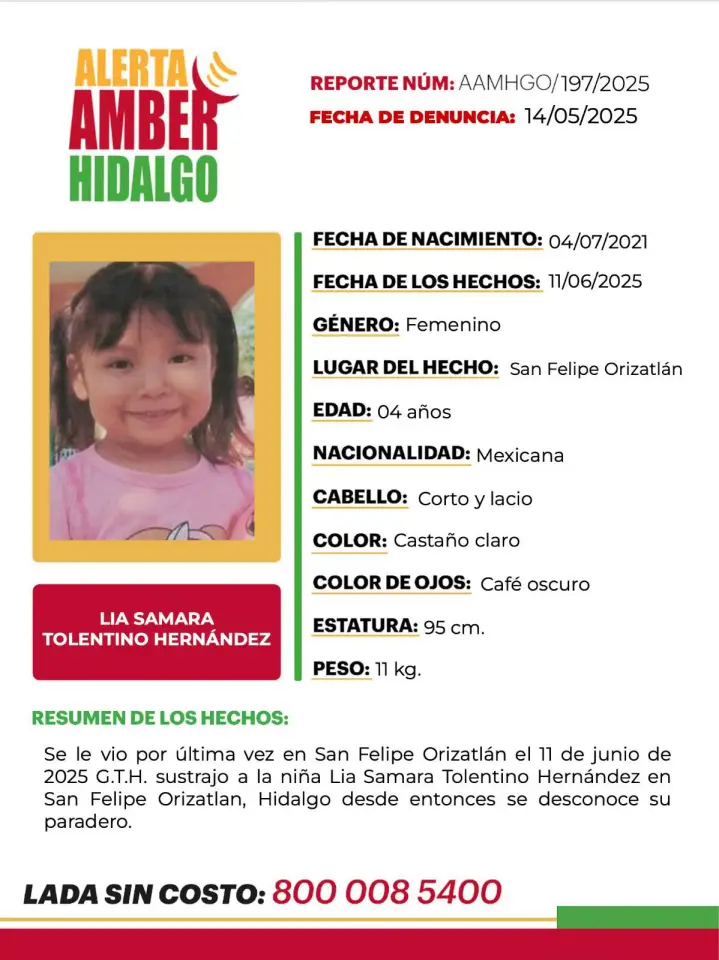 ALERTA
AMBER
HIDALGO

REPORTE NÚM: AAMHGO/197/2025
FECHA DE DENUNCIA: 14/05/2025

LIA SAMARA
TOLENTINO HERNÁNDEZ

FECHA DE NACIMIENTO: 04/07/2021
FECHA DE LOS HECHOS: 11/06/2025
GÉNERO: Femenino
LUGAR DEL HECHO: San Felipe Orizatlán
EDAD: 04 años
NACIONALIDAD: Mexicana
CABELLO: Corto y lacio
COLOR: Castaño claro
COLOR DE OJOS: Café oscuro
ESTATURA: 95 cm.
PESO: 11 kg.

RESUMEN DE LOS HECHOS:

Se le vio por última vez en San Felipe Orizatlán el 11 de junio de 2025 G.T.H. sustrajo a la niña Lia Samara Tolentino Hernández en San Felipe Orizatlan, Hidalgo desde entonces se desconoce su paradero.

LADA SIN COSTO: 800 008 5400